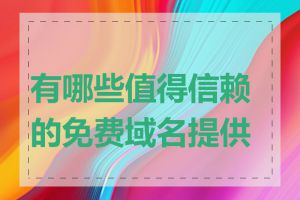 有哪些值得信赖的免费域名提供